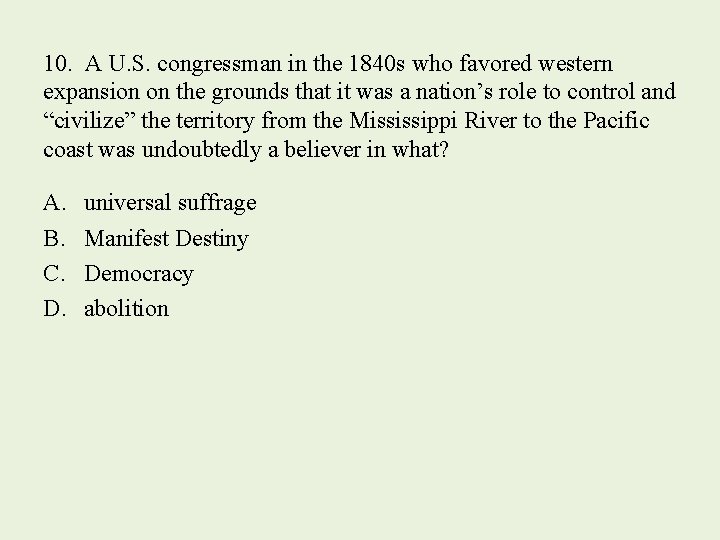 10. A U.S. congressman in the 1840s who favored western expansion on the grounds that it was a nation’s role to control and “civilize” the territory from the Mississippi River to the Pacific coast was undoubtedly a believer in what?

A. universal suffrage
B. Manifest Destiny
C. Democracy
D. abolition